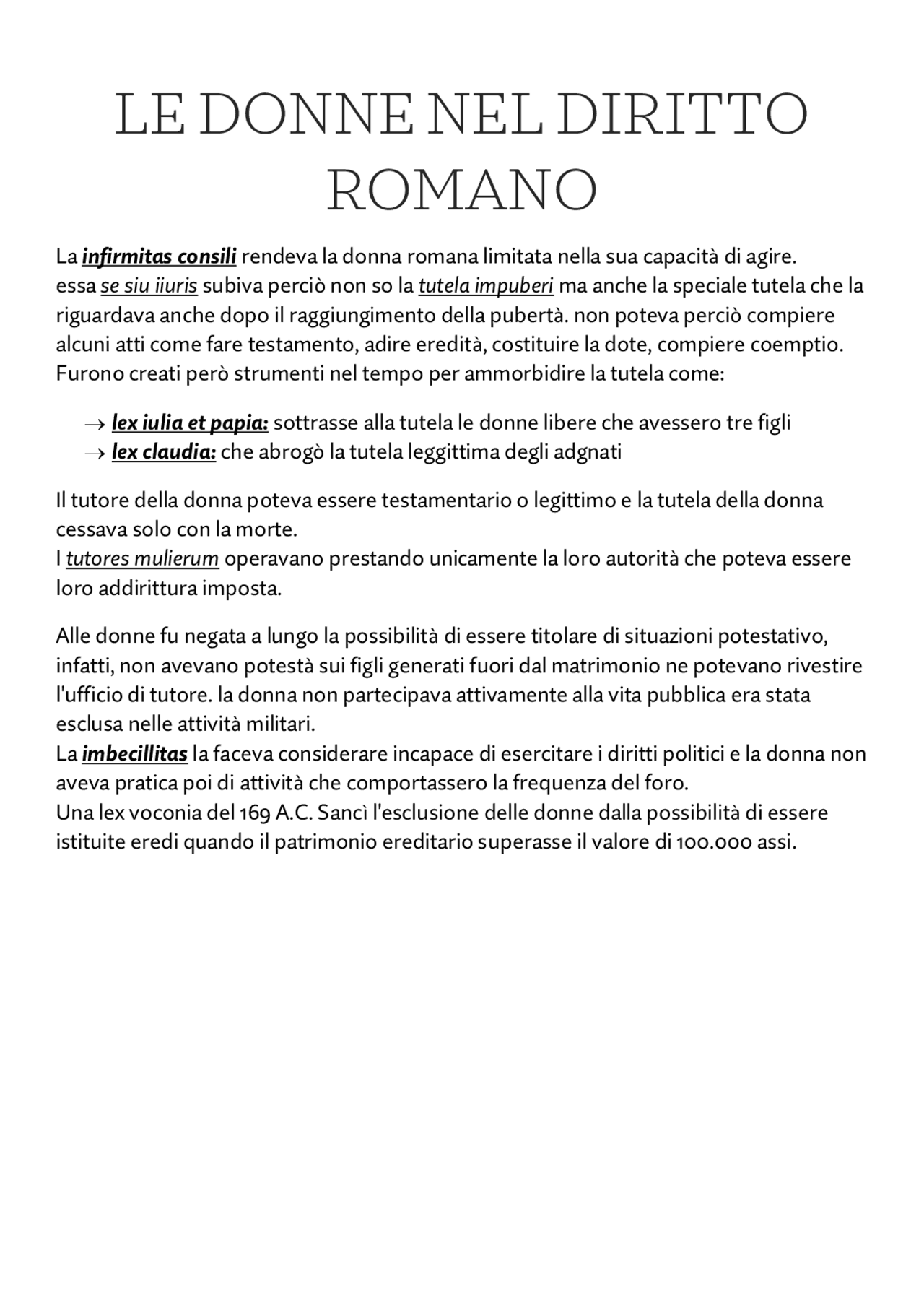 LE DONNE NEL DIRITTO ROMANO

La infirmitas consili rendeva la donna romana limitata nella sua capacità di agire.
essa se siu iiuris subiva perciò non so la tutela impuberi ma anche la speciale tutela che la riguardava anche dopo il raggiungimento della pubertà. non poteva perciò compiere alcuni atti come fare testamento, adire eredità, costituire la dote, compiere coemptio. Furono creati però strumenti nel tempo per ammorbidire la tutela come:

→ lex iulia et papia: sottrasse alla tutela le donne libere che avessero tre figli
→ lex claudia: che abrogò la tutela leggittima degli adgnati

Il tutore della donna poteva essere testamentario o legittimo e la tutela della donna cessava solo con la morte.
I tutores mulierum operavano prestando unicamente la loro autorità che poteva essere loro addirittura imposta.

Alle donne fu negata a lungo la possibilità di essere titolare di situazioni potestativo, infatti, non avevano potestà sui figli generati fuori dal matrimonio ne potevano rivestire l'ufficio di tutore. la donna non partecipava attivamente alla vita pubblica era stata esclusa nelle attività militari.
La imbecillitas la faceva considerare incapace di esercitare i diritti politici e la donna non aveva pratica poi di attività che comportassero la frequenza del foro.
Una lex voconia del 169 A.C. Sancì l'esclusione delle donne dalla possibilità di essere istituite eredi quando il patrimonio ereditario superasse il valore di 100.000 assi.